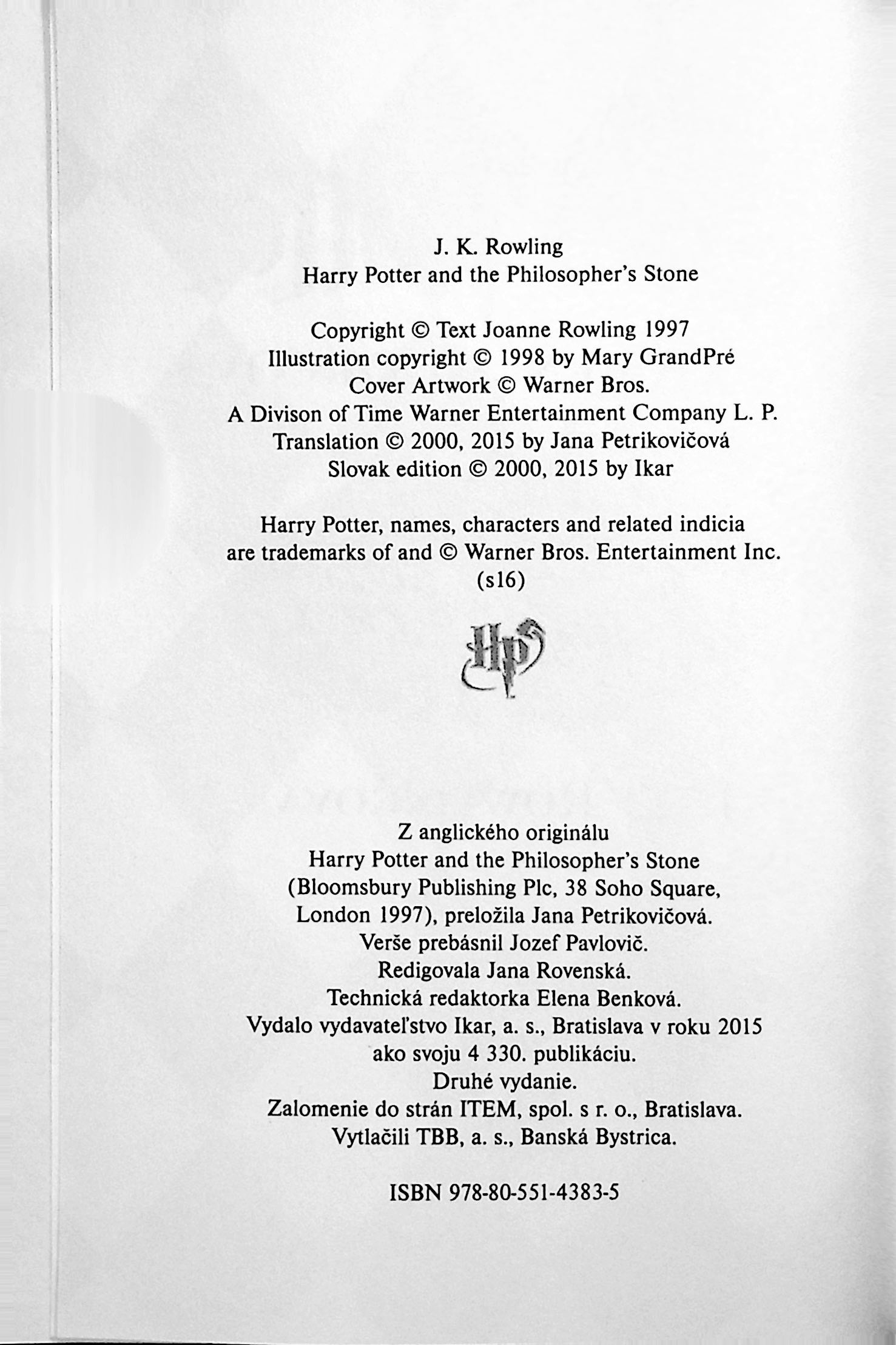 J. K. Rowling
Harry Potter and the Philosopher's Stone

Copyright © Text Joanne Rowling 1997
Illustration copyright © 1998 by Mary GrandPré
Cover Artwork © Warner Bros.
A Divison of Time Warner Entertainment Company L. P.
Translation © 2000, 2015 by Jana Petrikovičová
Slovak edition © 2000, 2015 by Ikar

Harry Potter, names, characters and related indicia
are trademarks of and © Warner Bros. Entertainment Inc.
(s16)

HP

Z anglického originálu
Harry Potter and the Philosopher's Stone
(Bloomsbury Publishing Plc, 38 Soho Square,
London 1997), preložila Jana Petrikovičová.
Verše prebásnil Jozef Pavlovič.
Redigovala Jana Rovenská.
Technická redaktorka Elena Benková.
Vydalo vydavateľstvo Ikar, a. s., Bratislava v roku 2015
ako svoju 4 330. publikáciu.
Druhé vydanie.
Zalomenie do strán ITEM, spol. s r. o., Bratislava.
Vytlačili TBB, a. s., Banská Bystrica.

ISBN 978-80-551-4383-5